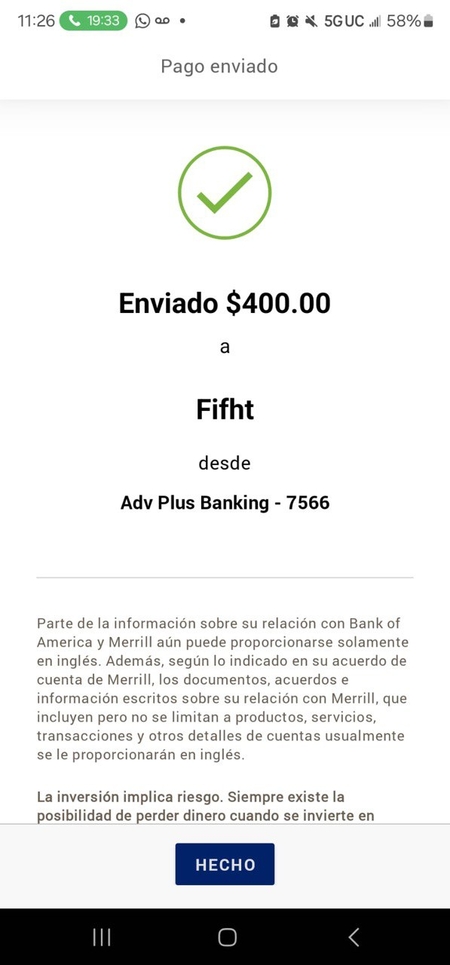 11:26 19:33 5G UC 58%

Pago enviado

Enviado $400.00

a

Fifht

desde

Adv Plus Banking - 7566

Parte de la información sobre su relación con Bank of America y Merrill aún puede proporcionarse solamente en inglés. Además, según lo indicado en su acuerdo de cuenta de Merrill, los documentos, acuerdos e información escritos sobre su relación con Merrill, que incluyen pero no se limitan a productos, servicios, transacciones y otros detalles de cuentas usualmente se le proporcionarán en inglés.

La inversión implica riesgo. Siempre existe la posibilidad de perder dinero cuando se invierte en

HECHO